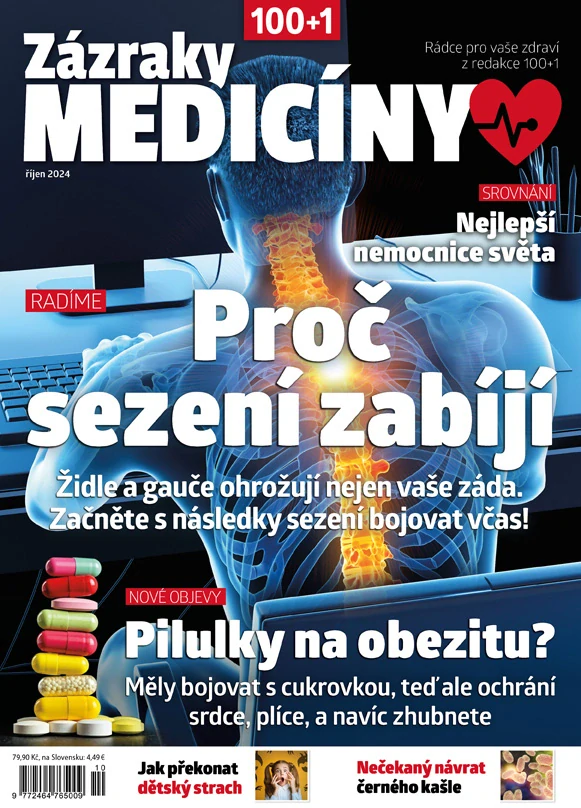 100+1

Zázraky MEDICÍNY

Rádce pro vaše zdraví z redakce 100+1

říjen 2024

SROVNÁNÍ

Nejlepší nemocnice světa

RADÍME

Proč sezení zabíjí

Židle a gauče ohrožují nejen vaše záda. Začněte s následky sezení bojovat včas!

NOVÉ OBJEVY

Pilulky na obezitu?

Měly bojovat s cukrovkou, teď ale ochrání srdce, plíce, a navíc zhubnete

79,90 Kč, na Slovensku: 4,49 €

10

9 772464 765009

Jak překonat dětský strach

Nečekaný návrat černého kašle